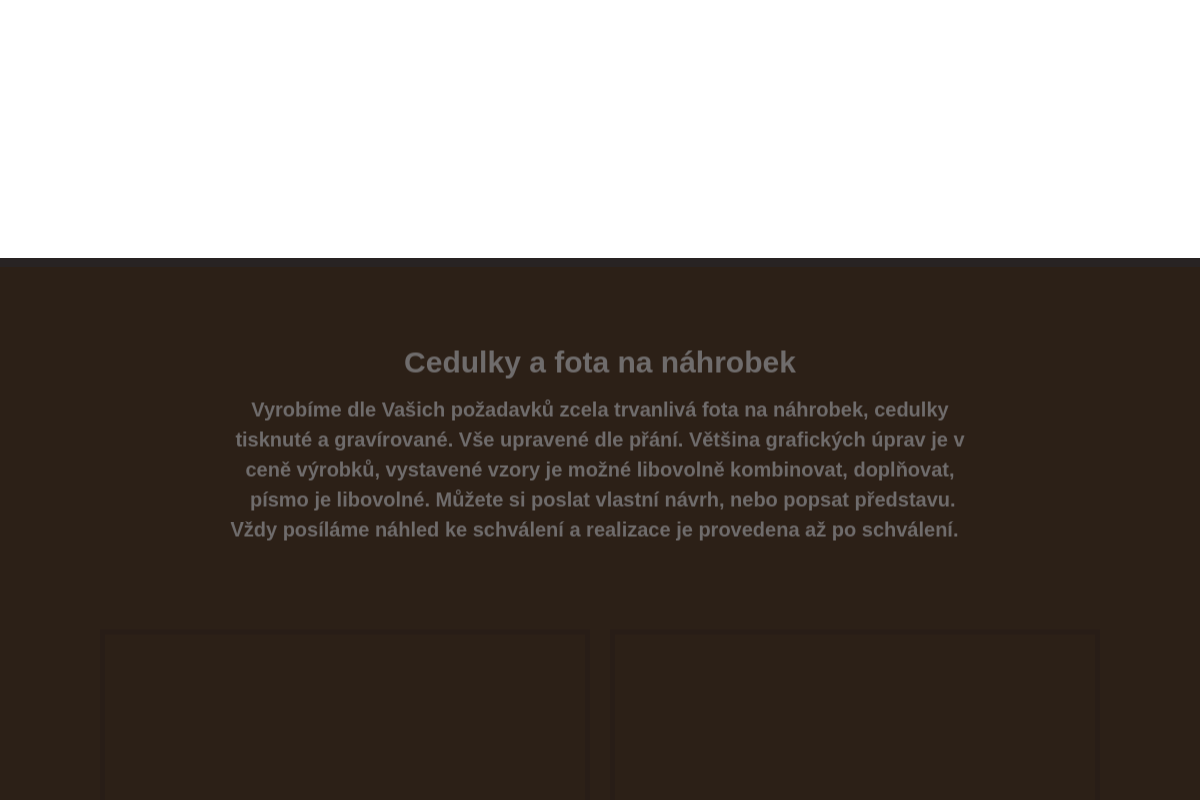 Cedulky a fota na náhrobek

Vyrobíme dle Vašich požadavků zcela trvanlivá fota na náhrobek, cedulky tisknuté a gravírované. Vše upravené dle přání. Většina grafických úprav je v ceně výrobků, vystavené vzory je možné libovolně kombinovat, doplňovat, písmo je libovolné. Můžete si poslat vlastní návrh, nebo popsat představu. Vždy posíláme náhled ke schválení a realizace je provedena až po schválení.